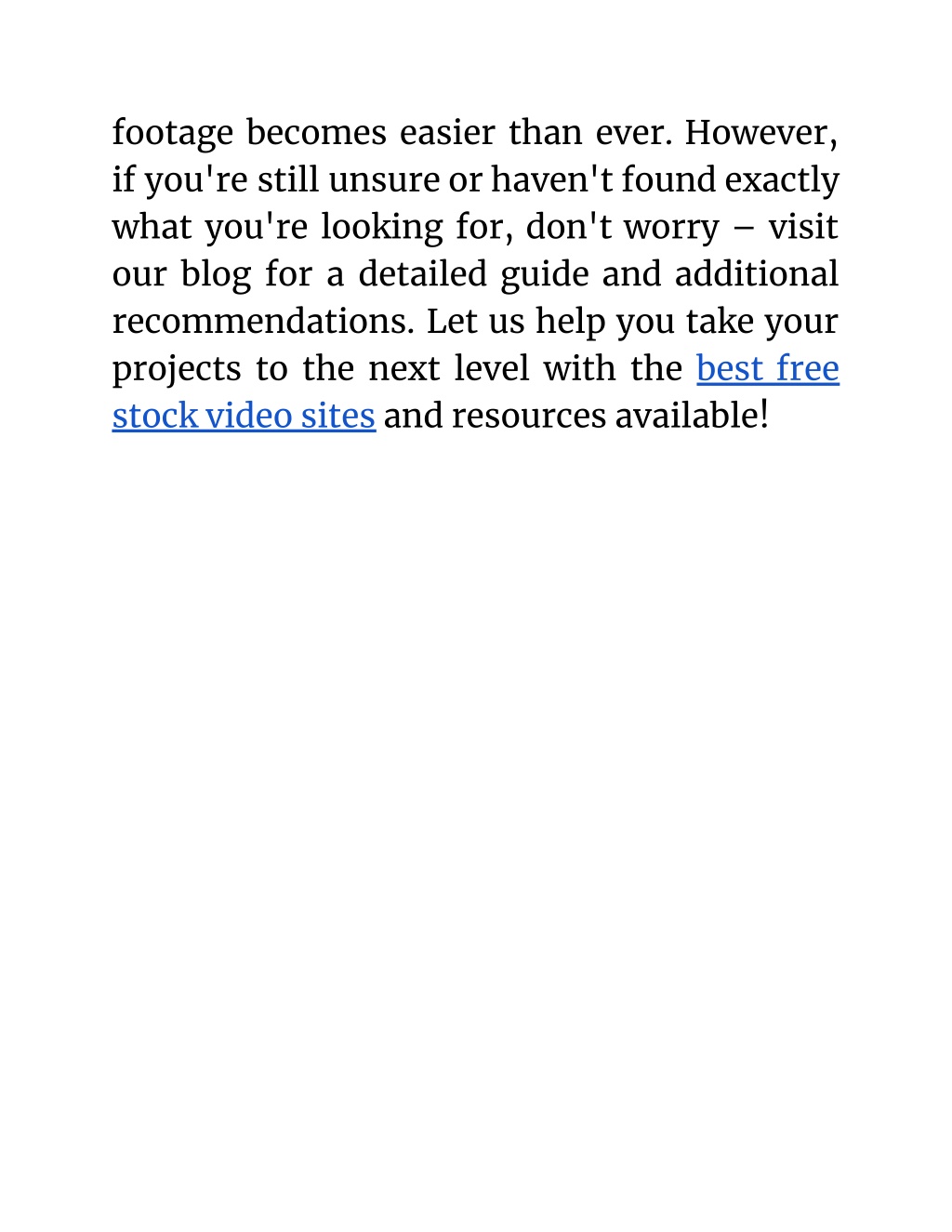 footage becomes easier than ever. However, if you're still unsure or haven't found exactly what you're looking for, don't worry – visit our blog for a detailed guide and additional recommendations. Let us help you take your projects to the next level with the best free stock video sites and resources available!